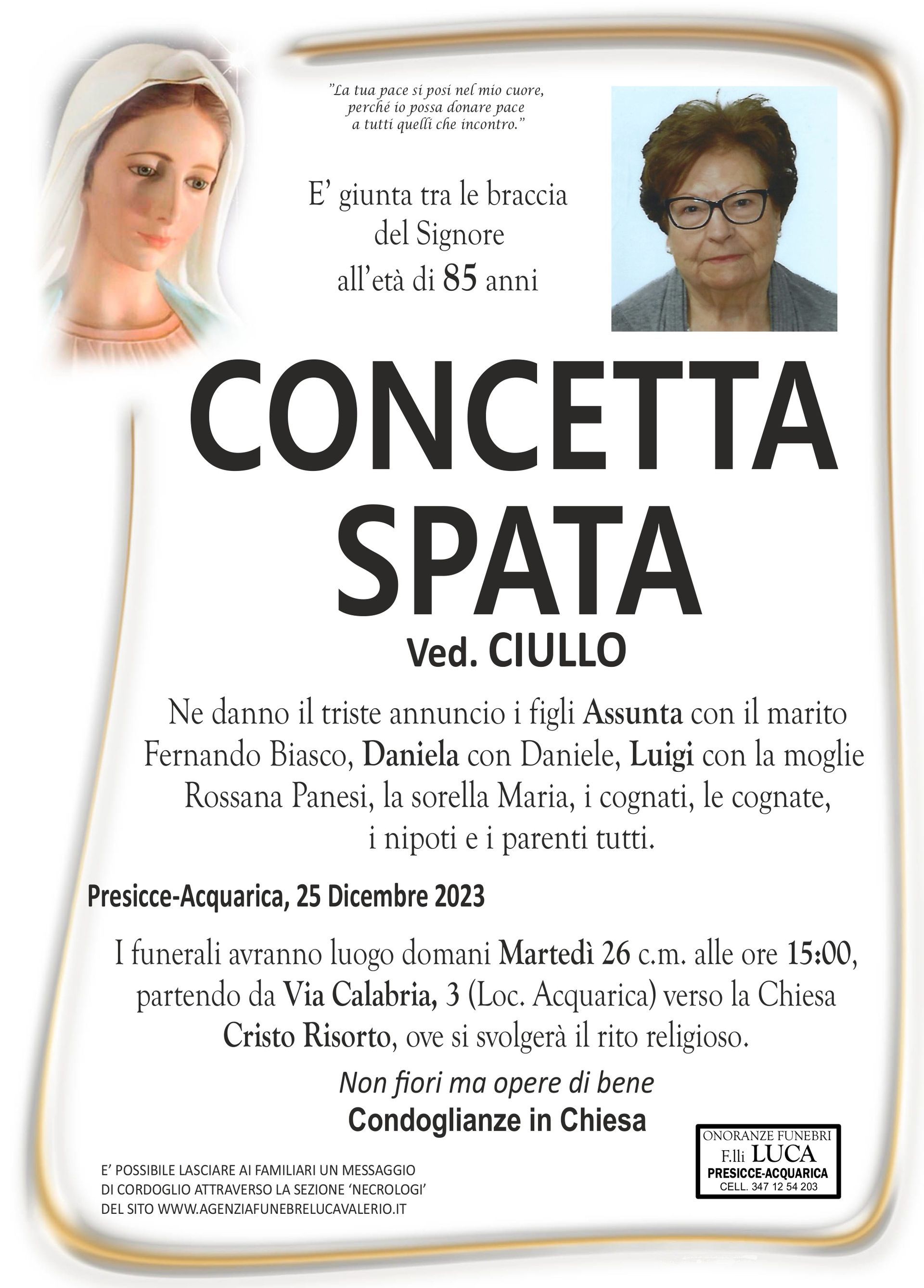 "La tua pace si posi nel mio cuore, perché io possa donare pace a tutti quelli che incontro."

E' giunta tra le braccia del Signore all'età di 85 anni

CONCETTA SPATA

Ved. CIULLO

Ne danno il triste annuncio i figli Assunta con il marito Fernando Biasco, Daniela con Daniele, Luigi con la moglie Rossana Panesi, la sorella Maria, i cognati, le cognate, i nipoti e i parenti tutti.

Presicce-Acquarica, 25 Dicembre 2023

I funerali avranno luogo domani Martedì 26 c.m. alle ore 15:00, partendo da Via Calabria, 3 (Loc. Acquarica) verso la Chiesa Cristo Risorto, ove si svolgerà il rito religioso.

Non fiori ma opere di bene

Condoglianze in Chiesa

E' POSSIBILE LASCIARE AI FAMILIARI UN MESSAGGIO DI CORDOGLIO ATTRAVERSO LA SEZIONE 'NECROLOGI' DEL SITO WWW.AGENZIAFUNEBRELUCAVALERIO.IT

ONORANZE FUNEBRI
F.lli LUCA
PRESICCE-ACQUARICA
CELL. 347 12 54 203